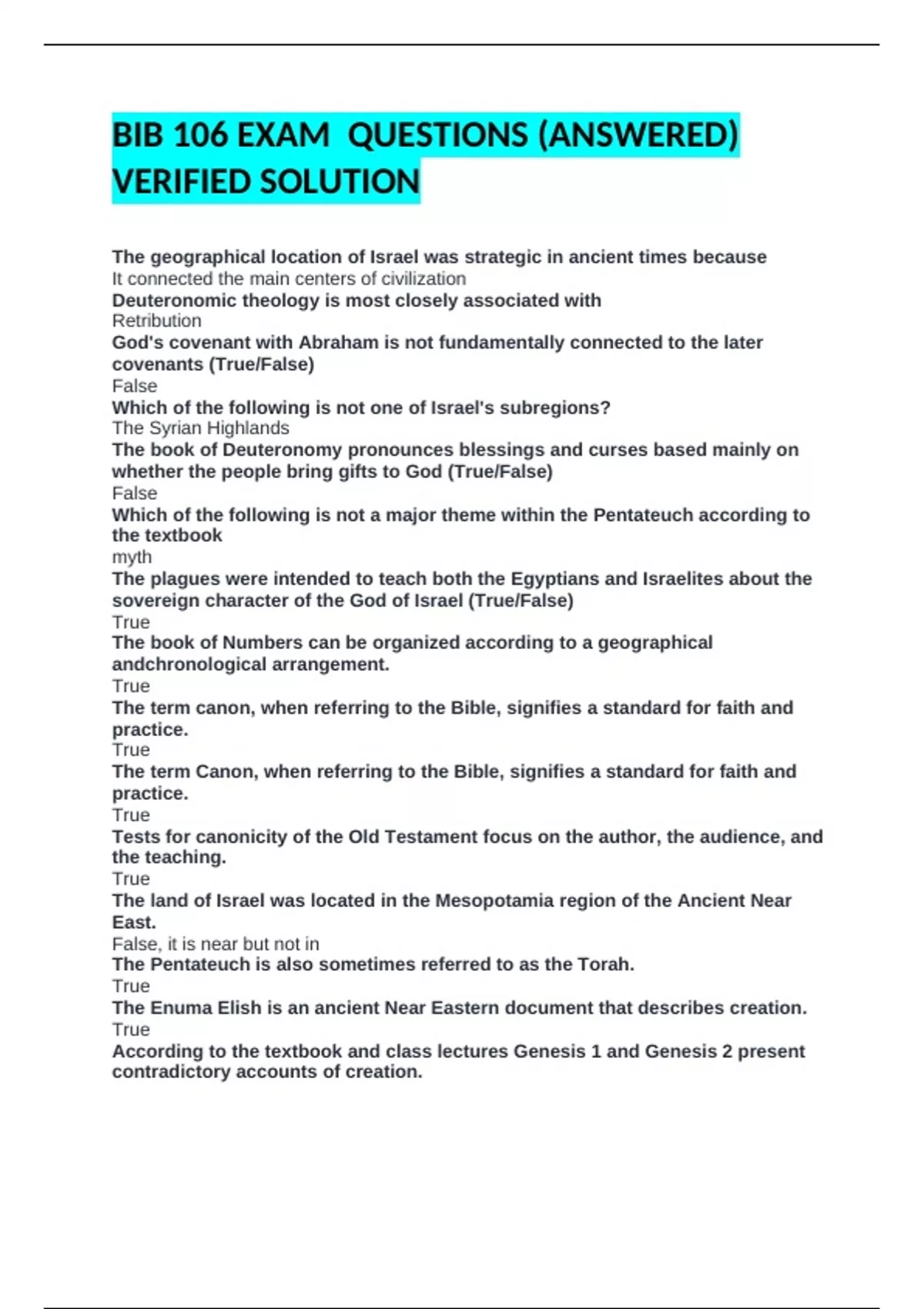 BIB 106 EXAM  QUESTIONS (ANSWERED) VERIFIED SOLUTION

The geographical location of Israel was strategic in ancient times because
It connected the main centers of civilization
Deuteronomic theology is most closely associated with
Retribution
God's covenant with Abraham is not fundamentally connected to the later covenants (True/False)
False
Which of the following is not one of Israel's subregions?
The Syrian Highlands
The book of Deuteronomy pronounces blessings and curses based mainly on whether the people bring gifts to God (True/False)
False
Which of the following is not a major theme within the Pentateuch according to the textbook
myth
The plagues were intended to teach both the Egyptians and Israelites about the sovereign character of the God of Israel (True/False)
True
The book of Numbers can be organized according to a geographical andchronological arrangement.
True
The term canon, when referring to the Bible, signifies a standard for faith and practice.
True
The term Canon, when referring to the Bible, signifies a standard for faith and practice.
True
Tests for canonicity of the Old Testament focus on the author, the audience, and the teaching.
True
The land of Israel was located in the Mesopotamia region of the Ancient Near East.
False, it is near but not in
The Pentateuch is also sometimes referred to as the Torah.
True
The Enuma Elish is an ancient Near Eastern document that describes creation.
True
According to the textbook and class lectures Genesis 1 and Genesis 2 present contradictory accounts of creation.